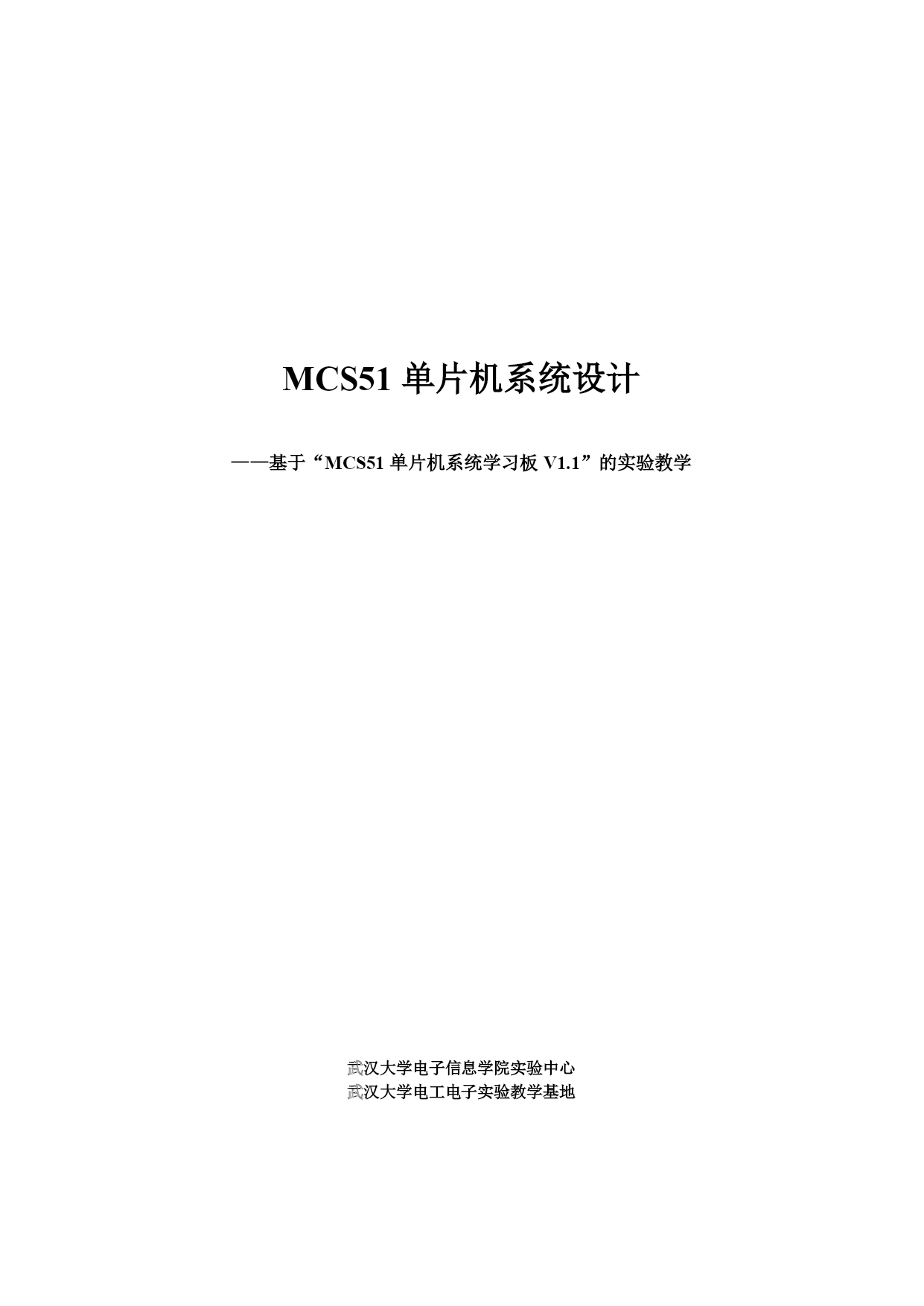 MCS51 单片机系统设计

——基于“MCS51 单片机系统学习板 V1.1”的实验教学

武汉大学电子信息学院实验中心
武汉大学电工电子实验教学基地